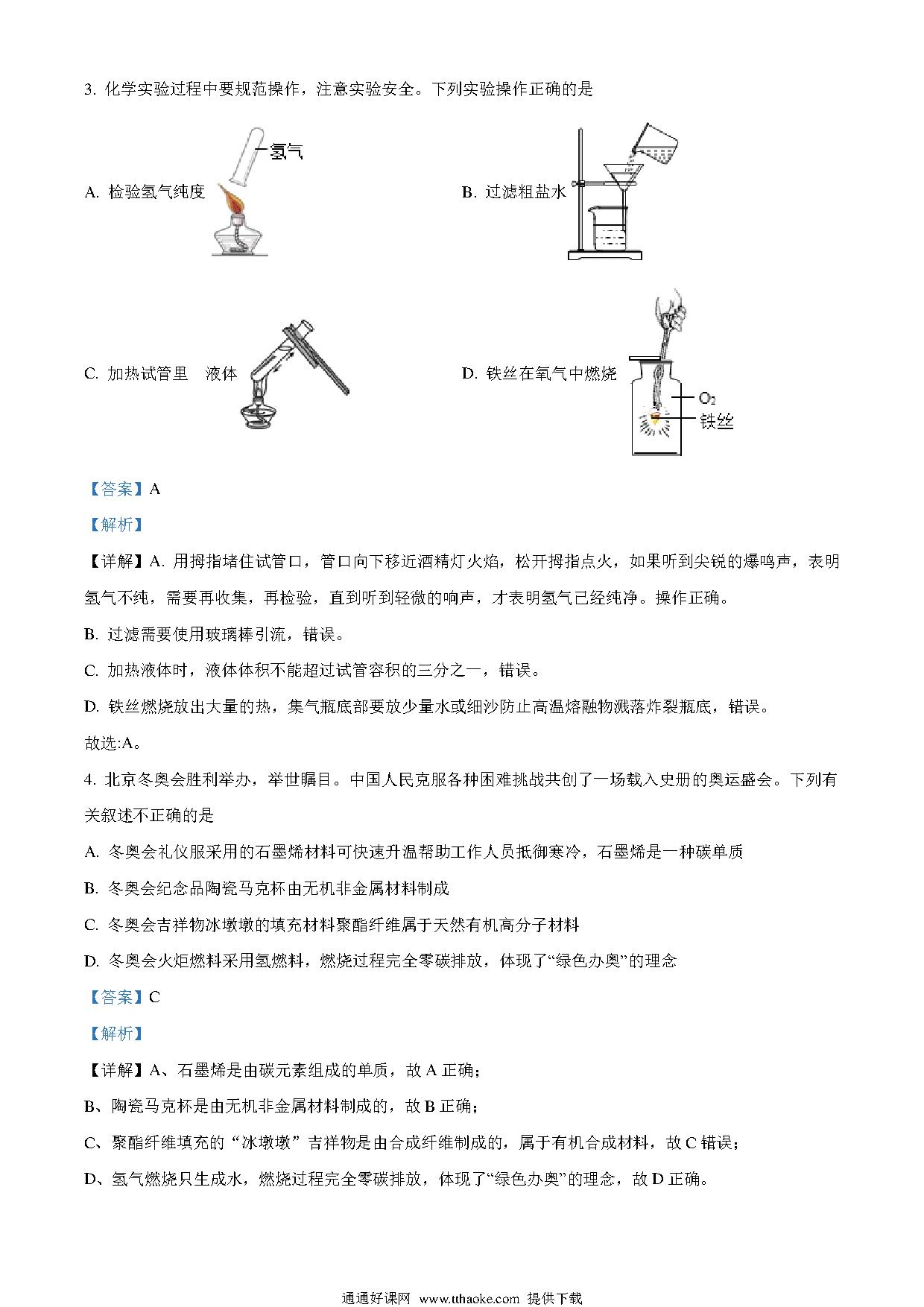 3. 化学实验过程中要规范操作，注意实验安全。下列实验操作正确的是

A. 检验氢气纯度

氢气

B. 过滤粗盐水

C. 加热试管里　液体

D. 铁丝在氧气中燃烧

$O_2$

铁丝

【答案】A

【解析】

【详解】A. 用拇指堵住试管口，管口向下移近酒精灯火焰，松开拇指点火，如果听到尖锐的爆鸣声，表明氢气不纯，需要再收集，再检验，直到听到轻微的响声，才表明氢气已经纯净。操作正确。

B. 过滤需要使用玻璃棒引流，错误。

C. 加热液体时，液体体积不能超过试管容积的三分之一，错误。

D. 铁丝燃烧放出大量的热，集气瓶底部要放少量水或细沙防止高温熔融物溅落炸裂瓶底，错误。

故选:A。

4. 北京冬奥会胜利举办，举世瞩目。中国人民克服各种困难挑战共创了一场载入史册的奥运盛会。下列有关叙述不正确的是

A. 冬奥会礼仪服采用的石墨烯材料可快速升温帮助工作人员抵御寒冷，石墨烯是一种碳单质

B. 冬奥会纪念品陶瓷马克杯由无机非金属材料制成

C. 冬奥会吉祥物冰墩墩的填充材料聚酯纤维属于天然有机高分子材料

D. 冬奥会火炬燃料采用氢燃料，燃烧过程完全零碳排放，体现了“绿色办奥”的理念

【答案】C

【解析】

【详解】A、石墨烯是由碳元素组成的单质，故 A 正确；

B、陶瓷马克杯是由无机非金属材料制成的，故 B 正确；

C、聚酯纤维填充的“冰墩墩”吉祥物是由合成纤维制成的，属于有机合成材料，故 C 错误；

D、氢气燃烧只生成水，燃烧过程完全零碳排放，体现了“绿色办奥”的理念，故 D 正确。

通通好课网 www.tthaoke.com 提供下载